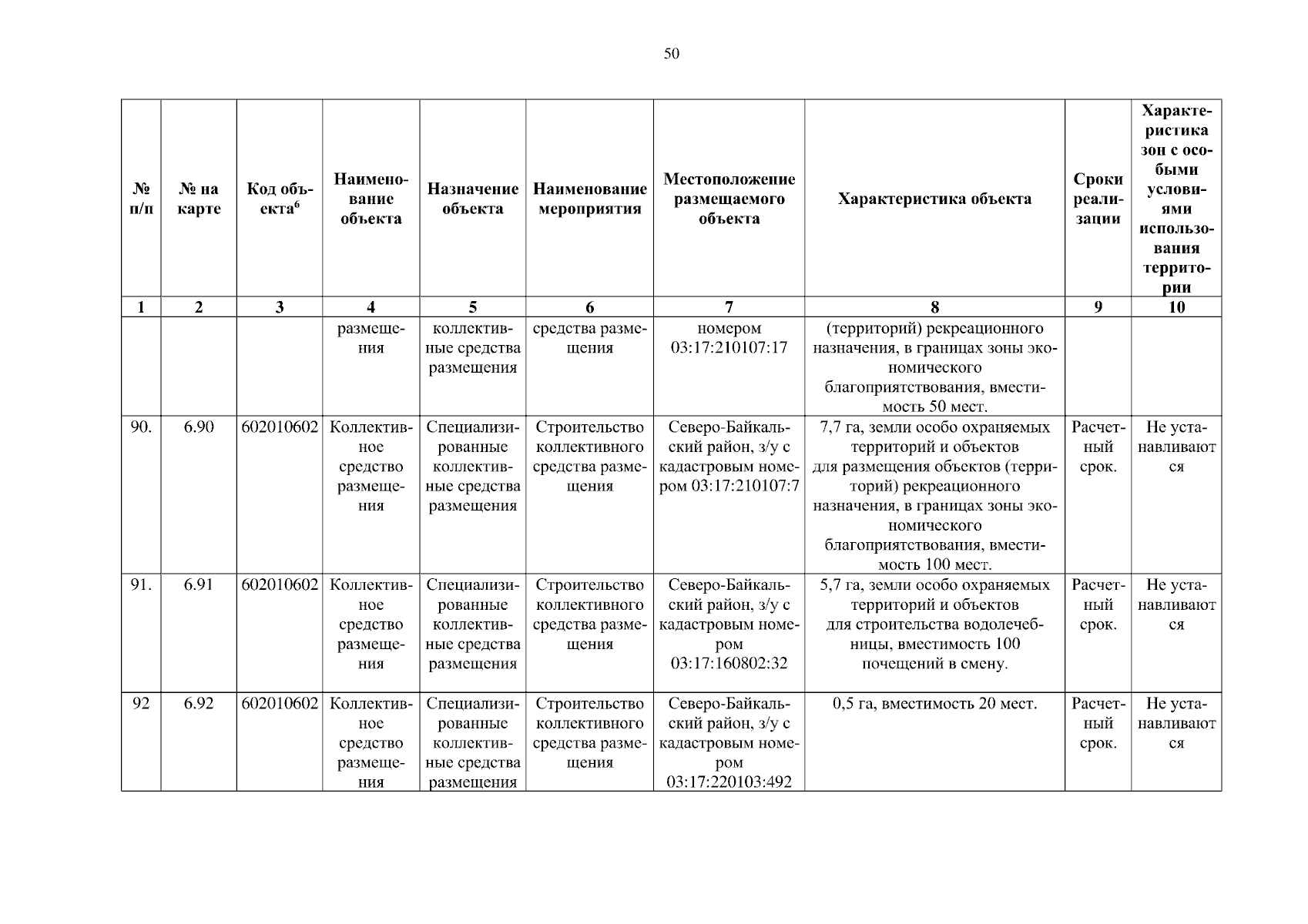 50

| № п/п | № на карте | Код объекта$^6$ | Наименование объекта | Назначение объекта | Наименование мероприятия | Местоположение размещаемого объекта | Характеристика объекта | Сроки реализации | Характеристика зон с особыми условиями использования территории |
|---|---|---|---|---|---|---|---|---|---|
| 1 | 2 | 3 | 4 | 5 | 6 | 7 | 8 | 9 | 10 |
| | | | размещения | коллективные средства размещения | средства размещения | номером 03:17:210107:17 | (территорий) рекреационного назначения, в границах зоны экономического благоприятствования, вместимость 50 мест. | | |
| 90. | 6.90 | 602010602 | Коллективное средство размещения | Специализированные коллективные средства размещения | Строительство коллективного средства размещения | Северо-Байкальский район, з/у с кадастровым номером 03:17:210107:7 | 7,7 га, земли особо охраняемых территорий и объектов для размещения объектов (территорий) рекреационного назначения, в границах зоны экономического благоприятствования, вместимость 100 мест. | Расчетный срок. | Не устанавливаются |
| 91. | 6.91 | 602010602 | Коллективное средство размещения | Специализированные коллективные средства размещения | Строительство коллективного средства размещения | Северо-Байкальский район, з/у с кадастровым номером 03:17:160802:32 | 5,7 га, земли особо охраняемых территорий и объектов для строительства водолечебницы, вместимость 100 почещений в смену. | Расчетный срок. | Не устанавливаются |
| 92 | 6.92 | 602010602 | Коллективное средство размещения | Специализированные коллективные средства размещения | Строительство коллективного средства размещения | Северо-Байкальский район, з/у с кадастровым номером 03:17:220103:492 | 0,5 га, вместимость 20 мест. | Расчетный срок. | Не устанавливаются |